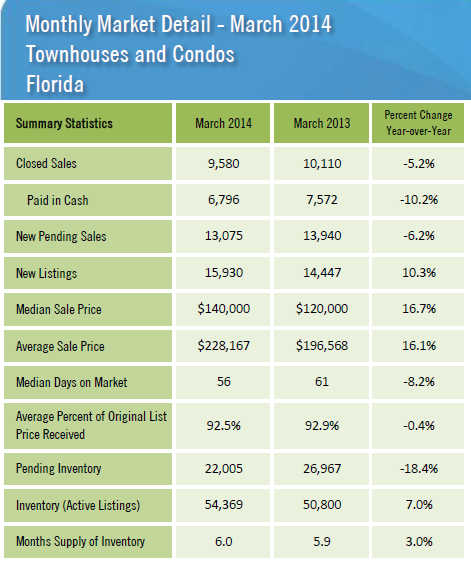 Monthly Market Detail - March 2014
Townhouses and Condos
Florida

| Summary Statistics | March 2014 | March 2013 | Percent Change Year-over-Year |
|---|---|---|---|
| Closed Sales | 9,580 | 10,110 | -5.2% |
| Paid in Cash | 6,796 | 7,572 | -10.2% |
| New Pending Sales | 13,075 | 13,940 | -6.2% |
| New Listings | 15,930 | 14,447 | 10.3% |
| Median Sale Price | \$140,000 | \$120,000 | 16.7% |
| Average Sale Price | \$228,167 | \$196,568 | 16.1% |
| Median Days on Market | 56 | 61 | -8.2% |
| Average Percent of Original List Price Received | 92.5% | 92.9% | -0.4% |
| Pending Inventory | 22,005 | 26,967 | -18.4% |
| Inventory (Active Listings) | 54,369 | 50,800 | 7.0% |
| Months Supply of Inventory | 6.0 | 5.9 | 3.0% |